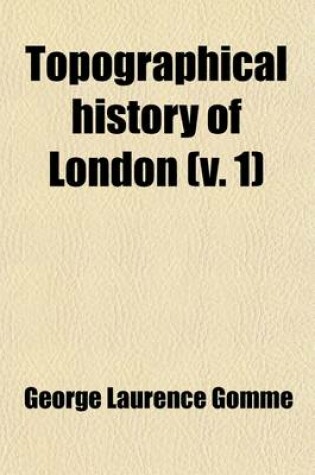 Topographical history of London (v. 1)

George Laurence Gomme